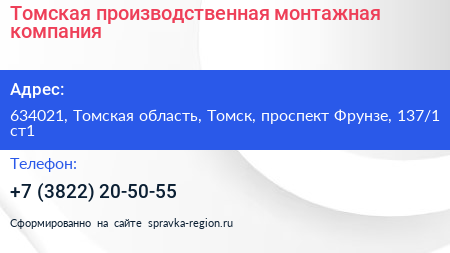 Томская производственная монтажная компания

Адрес:

634021, Томская область, Томск, проспект Фрунзе, 137/1 ст1

Телефон:

+7 (3822) 20-50-55

Сформированно на сайте spravka-region.ru